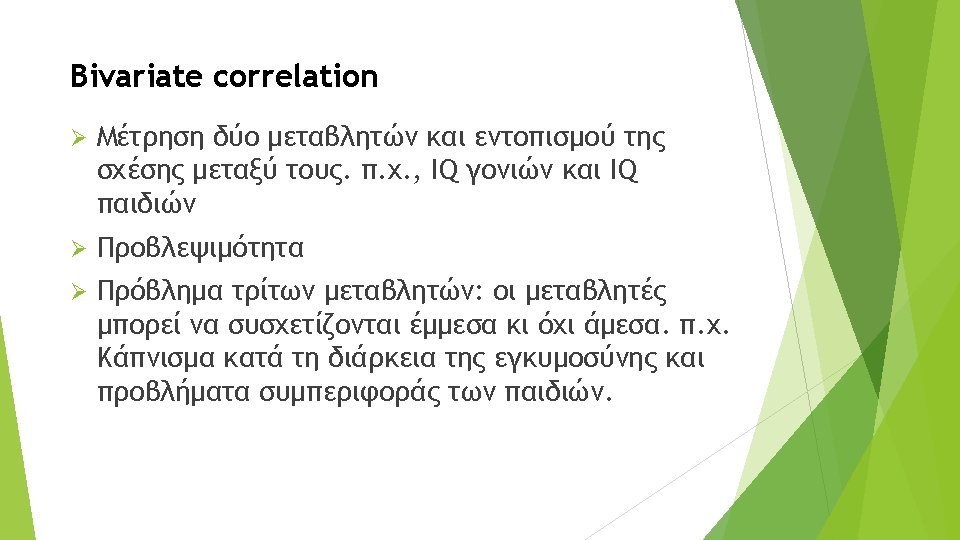 Bivariate correlation

➢ Μέτρηση δύο μεταβλητών και εντοπισμού της σχέσης μεταξύ τους. π.χ., IQ γονιών και IQ παιδιών

➢ Προβλεψιμότητα

➢ Πρόβλημα τρίτων μεταβλητών: οι μεταβλητές μπορεί να συσχετίζονται έμμεσα κι όχι άμεσα. π.χ. Κάπνισμα κατά τη διάρκεια της εγκυμοσύνης και προβλήματα συμπεριφοράς των παιδιών.